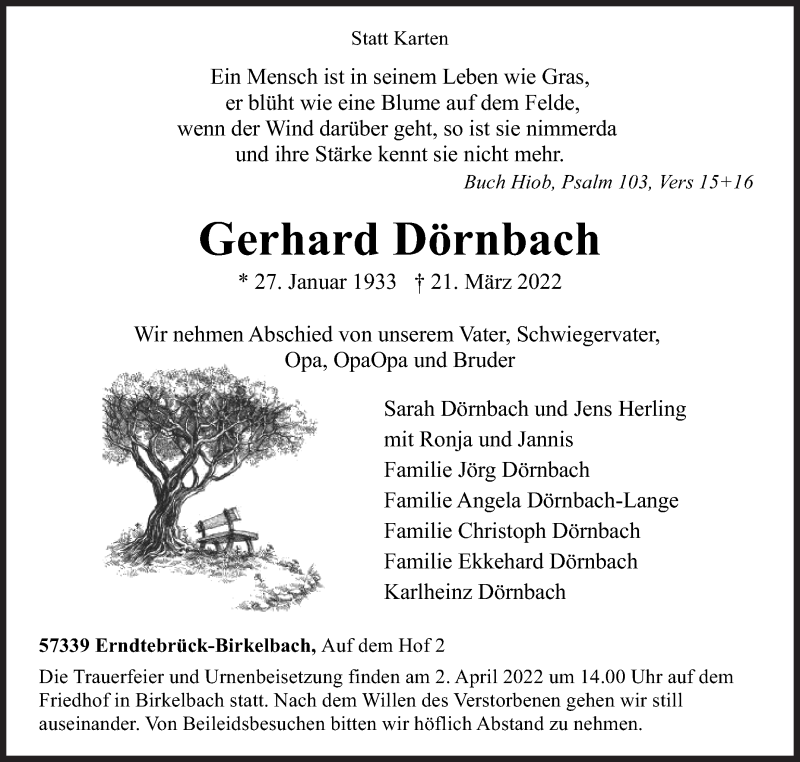 Statt Karten

Ein Mensch ist in seinem Leben wie Gras,
er blüht wie eine Blume auf dem Felde,
wenn der Wind darüber geht, so ist sie nimmerda
und ihre Stärke kennt sie nicht mehr.

Buch Hiob, Psalm 103, Vers 15+16

Gerhard Dörnbach

* 27. Januar 1933 † 21. März 2022

Wir nehmen Abschied von unserem Vater, Schwiegervater, Opa, OpaOpa und Bruder

Sarah Dörnbach und Jens Herling
mit Ronja und Jannis
Familie Jörg Dörnbach
Familie Angela Dörnbach-Lange
Familie Christoph Dörnbach
Familie Ekkehard Dörnbach
Karlheinz Dörnbach

57339 Erndtebrück-Birkelbach, Auf dem Hof 2

Die Trauerfeier und Urnenbeisetzung finden am 2. April 2022 um 14.00 Uhr auf dem Friedhof in Birkelbach statt. Nach dem Willen des Verstorbenen gehen wir still auseinander. Von Beileidsbesuchen bitten wir höflich Abstand zu nehmen.